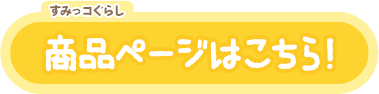 すみっコぐらし

商品ページはこちら!